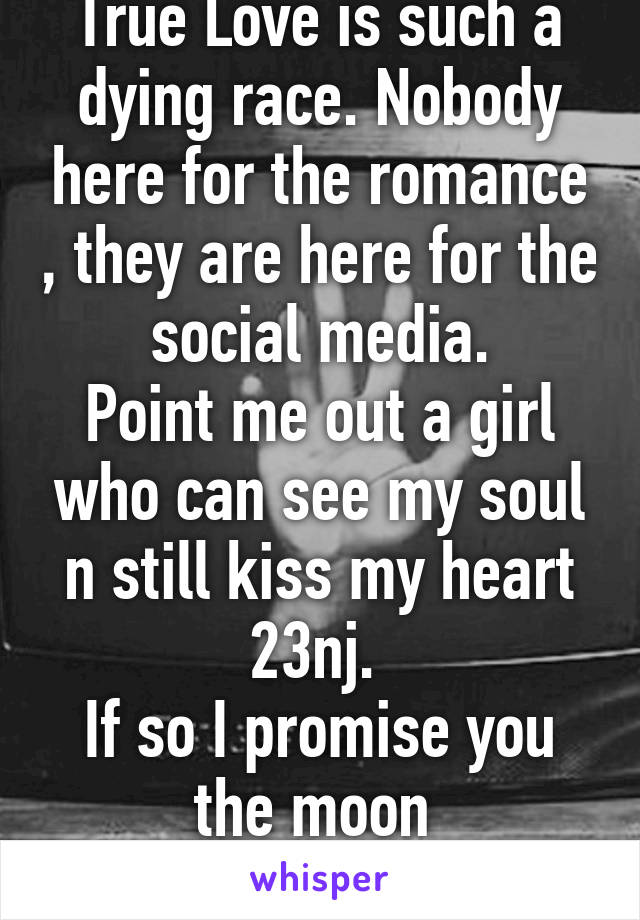 True Love is such a dying race. Nobody here for the romance , they are here for the social media.
Point me out a girl who can see my soul n still kiss my heart 23nj.
If so I promise you the moon

whisper